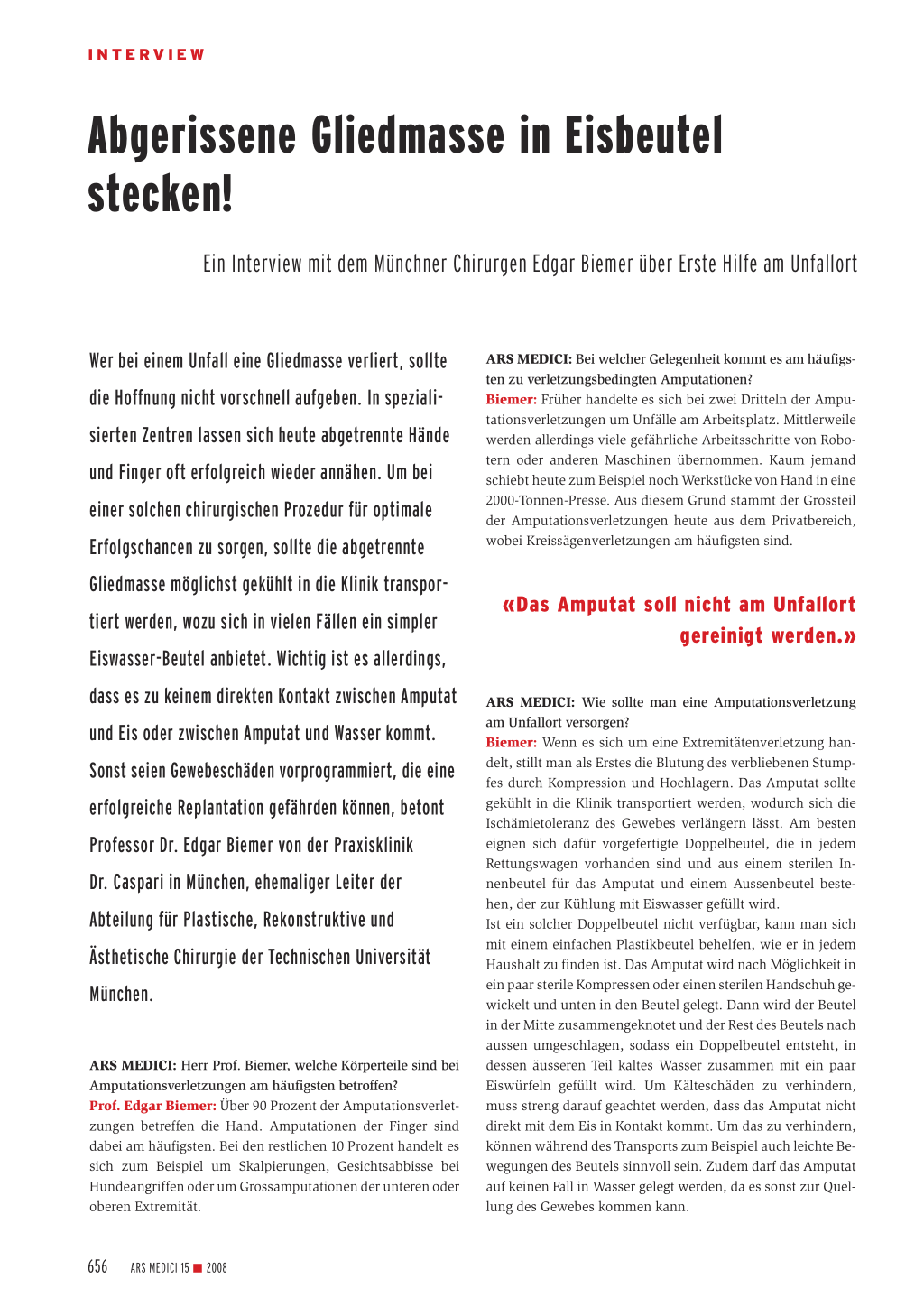 INTERVIEW

Abgerissene Gliedmasse in Eisbeutel stecken!

Ein Interview mit dem Münchner Chirurgen Edgar Biemer über Erste Hilfe am Unfallort

Wer bei einem Unfall eine Gliedmasse verliert, sollte die Hoffnung nicht vorschnell aufgeben. In spezialisierten Zentren lassen sich heute abgetrennte Hände und Finger oft erfolgreich wieder annähen. Um bei einer solchen chirurgischen Prozedur für optimale Erfolgschancen zu sorgen, sollte die abgetrennte Gliedmasse möglichst gekühlt in die Klinik transportiert werden, wozu sich in vielen Fällen ein simpler Eiswasser-Beutel anbietet. Wichtig ist es allerdings, dass es zu keinem direkten Kontakt zwischen Amputat und Eis oder zwischen Amputat und Wasser kommt. Sonst seien Gewebeschäden vorprogrammiert, die eine erfolgreiche Replantation gefährden können, betont Professor Dr. Edgar Biemer von der Praxisklinik Dr. Caspari in München, ehemaliger Leiter der Abteilung für Plastische, Rekonstruktive und Ästhetische Chirurgie der Technischen Universität München.

ARS MEDICI: Herr Prof. Biemer, welche Körperteile sind bei Amputationsverletzungen am häufigsten betroffen?
Prof. Edgar Biemer: Über 90 Prozent der Amputationsverletzungen betreffen die Hand. Amputationen der Finger sind dabei am häufigsten. Bei den restlichen 10 Prozent handelt es sich zum Beispiel um Skalpierungen, Gesichtsabbisse bei Hundeangriffen oder um Grossamputationen der unteren oder oberen Extremität.

ARS MEDICI: Bei welcher Gelegenheit kommt es am häufigsten zu verletzungsbedingten Amputationen?
Biemer: Früher handelte es sich bei zwei Dritteln der Amputationsverletzungen um Unfälle am Arbeitsplatz. Mittlerweile werden allerdings viele gefährliche Arbeitsschritte von Robotern oder anderen Maschinen übernommen. Kaum jemand schiebt heute zum Beispiel noch Werkstücke von Hand in eine 2000-Tonnen-Presse. Aus diesem Grund stammt der Grossteil der Amputationsverletzungen heute aus dem Privatbereich, wobei Kreissägenverletzungen am häufigsten sind.

«Das Amputat soll nicht am Unfallort gereinigt werden.»

ARS MEDICI: Wie sollte man eine Amputationsverletzung am Unfallort versorgen?
Biemer: Wenn es sich um eine Extremitätenverletzung handelt, stillt man als Erstes die Blutung des verbliebenen Stumpfes durch Kompression und Hochlagern. Das Amputat sollte gekühlt in die Klinik transportiert werden, wodurch sich die Ischämietoleranz des Gewebes verlängern lässt. Am besten eignen sich dafür vorgefertigte Doppelbeutel, die in jedem Rettungswagen vorhanden sind und aus einem sterilen Innenbeutel für das Amputat und einem Aussenbeutel bestehen, der zur Kühlung mit Eiswasser gefüllt wird.
Ist ein solcher Doppelbeutel nicht verfügbar, kann man sich mit einem einfachen Plastikbeutel behelfen, wie er in jedem Haushalt zu finden ist. Das Amputat wird nach Möglichkeit in ein paar sterile Kompressen oder einen sterilen Handschuh gewickelt und unten in den Beutel gelegt. Dann wird der Beutel in der Mitte zusammengeknotet und der Rest des Beutels nach aussen umgeschlagen, sodass ein Doppelbeutel entsteht, in dessen äusseren Teil kaltes Wasser zusammen mit ein paar Eiswürfeln gefüllt wird. Um Kälteschäden zu verhindern, muss streng darauf geachtet werden, dass das Amputat nicht direkt mit dem Eis in Kontakt kommt. Um das zu verhindern, können während des Transports zum Beispiel auch leichte Bewegungen des Beutels sinnvoll sein. Zudem darf das Amputat auf keinen Fall in Wasser gelegt werden, da es sonst zur Quellung des Gewebes kommen kann.

656 ARS MEDICI 15 ■ 2008